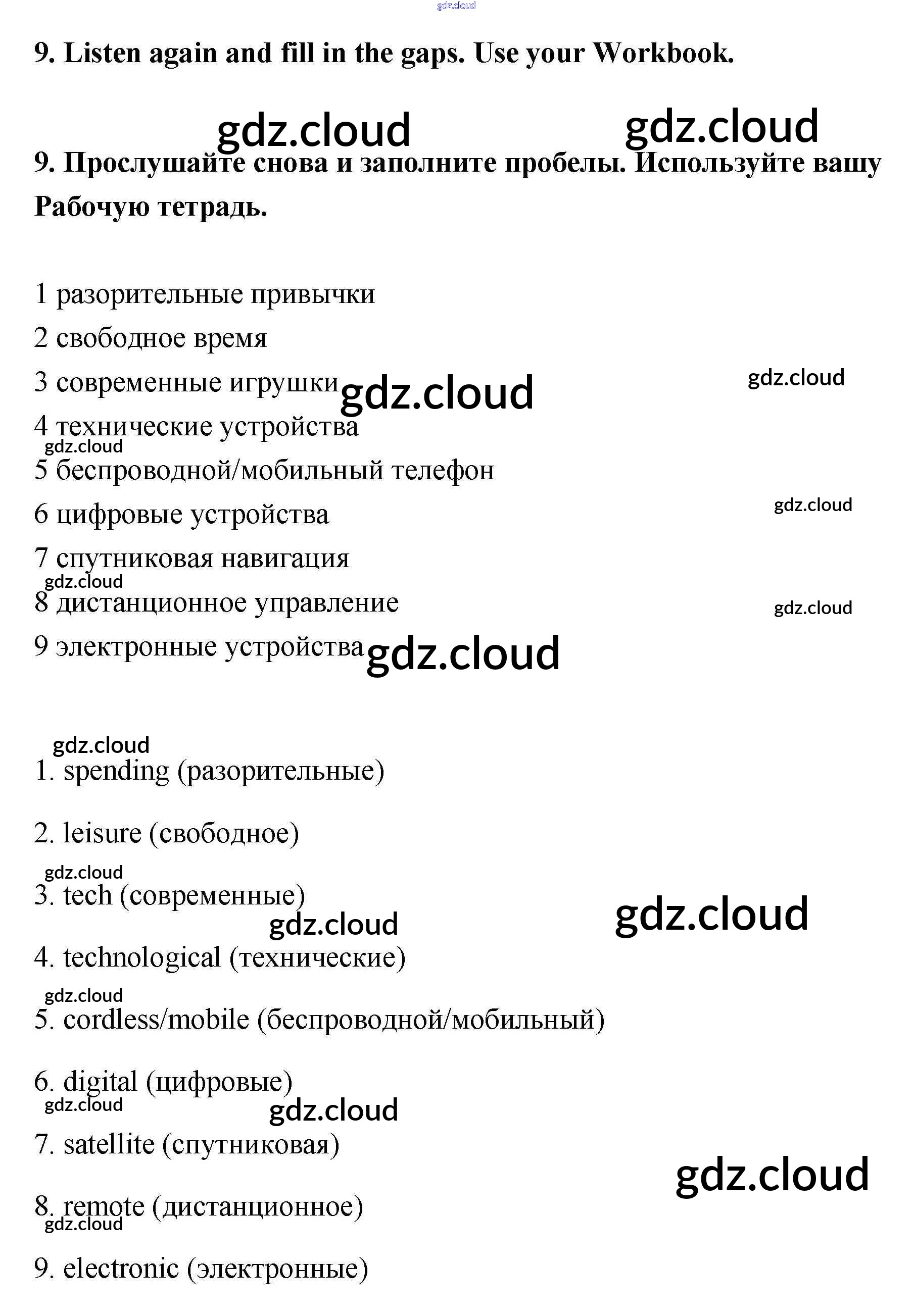 gdz.cloud

9. Listen again and fill in the gaps. Use your Workbook.

gdz.cloud gdz.cloud

9. Прослушайте снова и заполните пробелы. Используйте вашу Рабочую тетрадь.

1 разорительные привычки
2 свободное время
3 современные игрушки gdz.cloud gdz.cloud
4 технические устройства
gdz.cloud
5 беспроводной/мобильный телефон
6 цифровые устройства gdz.cloud
7 спутниковая навигация
gdz.cloud
8 дистанционное управление gdz.cloud
9 электронные устройства gdz.cloud

gdz.cloud
1. spending (разорительные)

2. leisure (свободное)

gdz.cloud
3. tech (современные)
gdz.cloud gdz.cloud
4. technological (технические)
gdz.cloud
5. cordless/mobile (беспроводной/мобильный)

6. digital (цифровые)
gdz.cloud gdz.cloud
7. satellite (спутниковая)
gdz.cloud
8. remote (дистанционное)
gdz.cloud

9. electronic (электронные)